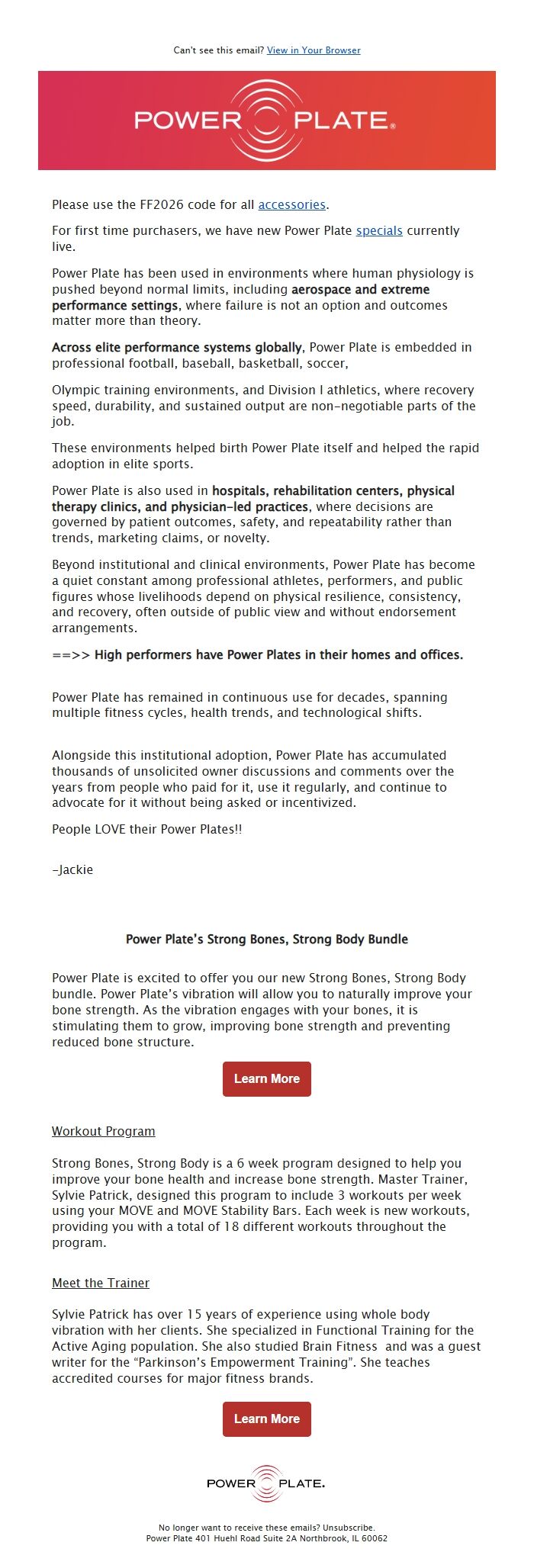 Can't see this email? View in Your Browser

POWER PLATE®

Please use the FF2026 code for all accessories.

For first time purchasers, we have new Power Plate specials currently live.

Power Plate has been used in environments where human physiology is pushed beyond normal limits, including aerospace and extreme performance settings, where failure is not an option and outcomes matter more than theory.

Across elite performance systems globally, Power Plate is embedded in professional football, baseball, basketball, soccer,

Olympic training environments, and Division I athletics, where recovery speed, durability, and sustained output are non-negotiable parts of the job.

These environments helped birth Power Plate itself and helped the rapid adoption in elite sports.

Power Plate is also used in hospitals, rehabilitation centers, physical therapy clinics, and physician-led practices, where decisions are governed by patient outcomes, safety, and repeatability rather than trends, marketing claims, or novelty.

Beyond institutional and clinical environments, Power Plate has become a quiet constant among professional athletes, performers, and public figures whose livelihoods depend on physical resilience, consistency, and recovery, often outside of public view and without endorsement arrangements.

==>> High performers have Power Plates in their homes and offices.

Power Plate has remained in continuous use for decades, spanning multiple fitness cycles, health trends, and technological shifts.

Alongside this institutional adoption, Power Plate has accumulated thousands of unsolicited owner discussions and comments over the years from people who paid for it, use it regularly, and continue to advocate for it without being asked or incentivized.

People LOVE their Power Plates!!

-Jackie

Power Plate's Strong Bones, Strong Body Bundle

Power Plate is excited to offer you our new Strong Bones, Strong Body bundle. Power Plate's vibration will allow you to naturally improve your bone strength. As the vibration engages with your bones, it is stimulating them to grow, improving bone strength and preventing reduced bone structure.

Learn More

Workout Program

Strong Bones, Strong Body is a 6 week program designed to help you improve your bone health and increase bone strength. Master Trainer, Sylvie Patrick, designed this program to include 3 workouts per week using your MOVE and MOVE Stability Bars. Each week is new workouts, providing you with a total of 18 different workouts throughout the program.

Meet the Trainer

Sylvie Patrick has over 15 years of experience using whole body vibration with her clients. She specialized in Functional Training for the Active Aging population. She also studied Brain Fitness and was a guest writer for the "Parkinson's Empowerment Training". She teaches accredited courses for major fitness brands.

Learn More

POWER PLATE.

No longer want to receive these emails? Unsubscribe.
Power Plate 401 Huehl Road Suite 2A Northbrook, IL 60062